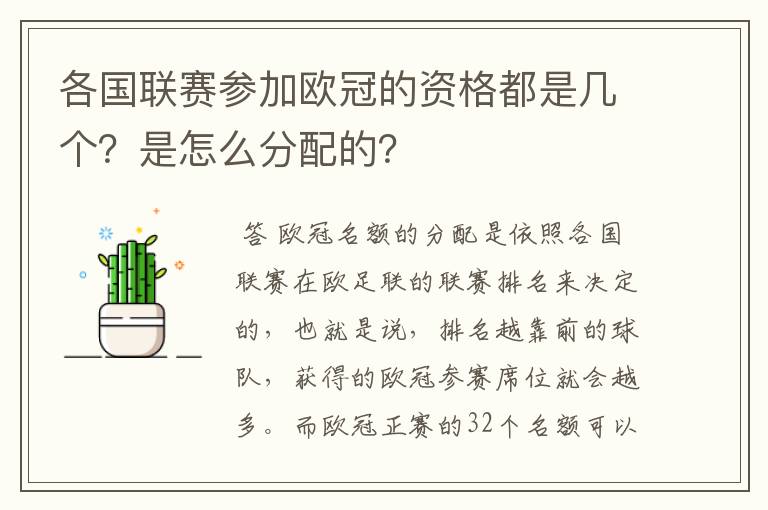 各国联赛参加欧冠的资格都是几个？是怎么分配的？

答 欧冠名额的分配是依照各国联赛在欧足联的联赛排名来决定的，也就是说，排名越靠前的球队，获得的欧冠参赛席位就会越多。而欧冠正赛的32个名额可以